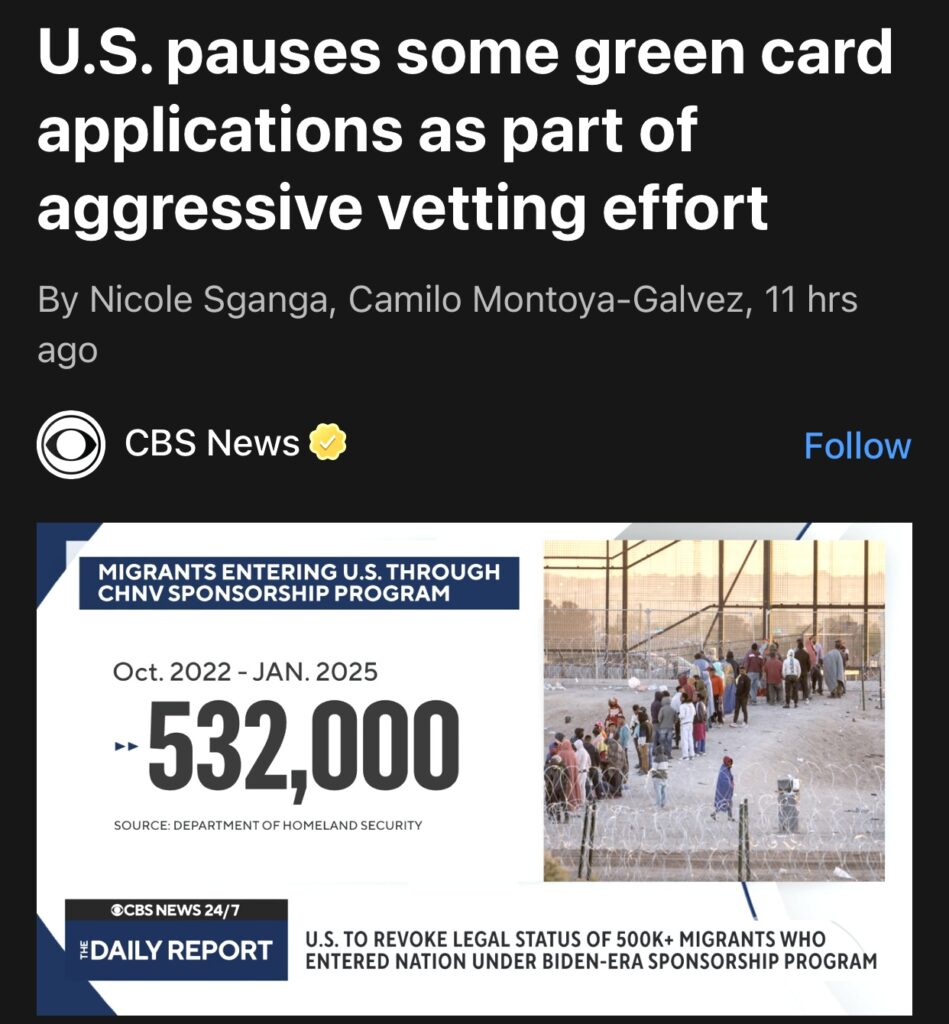 U.S. pauses some green card applications as part of aggressive vetting effort

By Nicole Sganga, Camilo Montoya-Galvez, 11 hrs ago

CBS News

Follow

MIGRANTS ENTERING U.S. THROUGH CHNV SPONSORSHIP PROGRAM

Oct. 2022 - JAN. 2025

532,000

SOURCE: DEPARTMENT OF HOMELAND SECURITY

CBS NEWS 24/7

THE DAILY REPORT

U.S. TO REVOKE LEGAL STATUS OF 500K+ MIGRANTS WHO ENTERED NATION UNDER BIDEN-ERA SPONSORSHIP PROGRAM